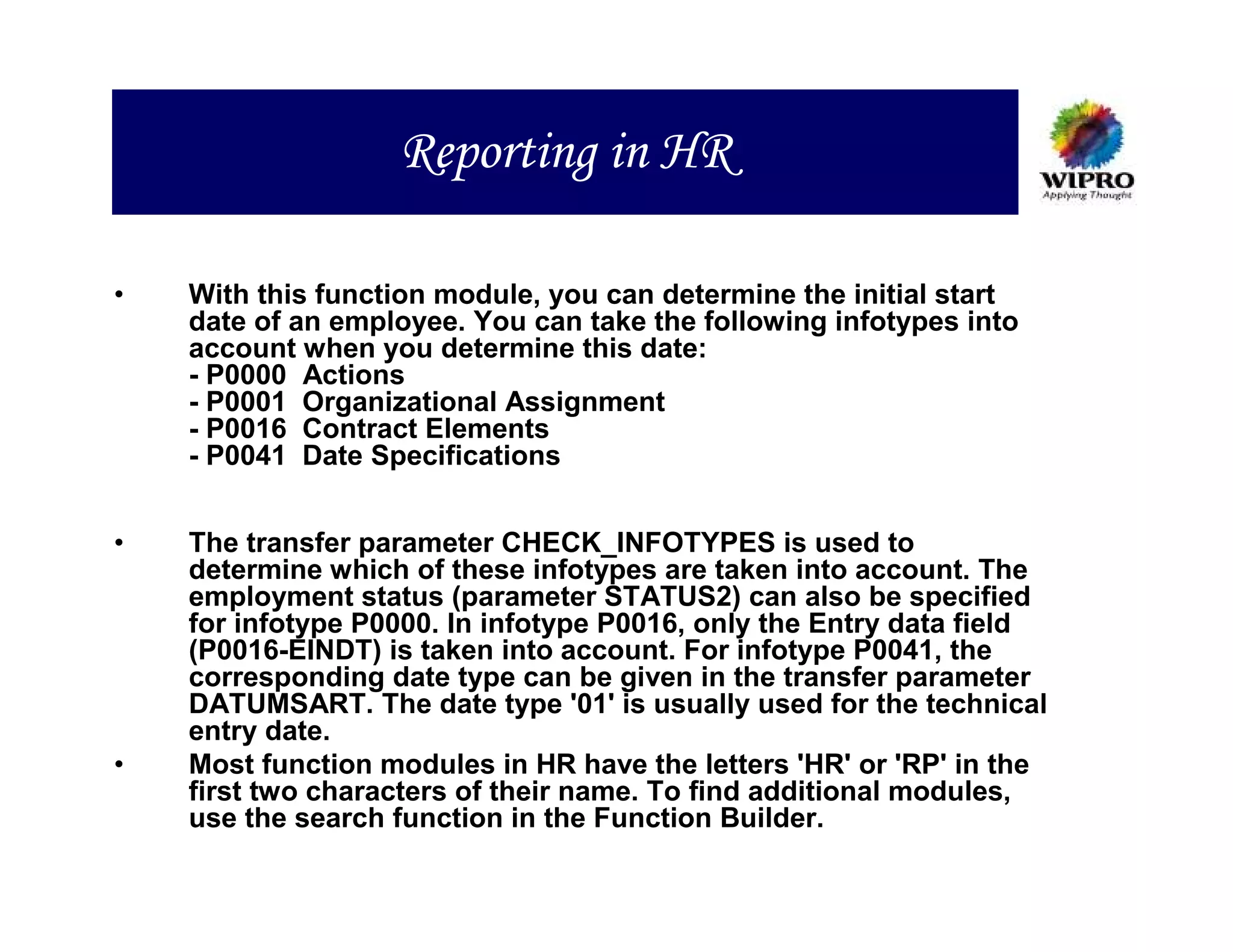 Reporting in HR

WIPRO
Applying Thought

• With this function module, you can determine the initial start date of an employee. You can take the following infotypes into account when you determine this date:
- P0000 Actions
- P0001 Organizational Assignment
- P0016 Contract Elements
- P0041 Date Specifications

• The transfer parameter CHECK_INFOTYPES is used to determine which of these infotypes are taken into account. The employment status (parameter STATUS2) can also be specified for infotype P0000. In infotype P0016, only the Entry data field (P0016-EINDT) is taken into account. For infotype P0041, the corresponding date type can be given in the transfer parameter DATUMSART. The date type '01' is usually used for the technical entry date.

• Most function modules in HR have the letters 'HR' or 'RP' in the first two characters of their name. To find additional modules, use the search function in the Function Builder.